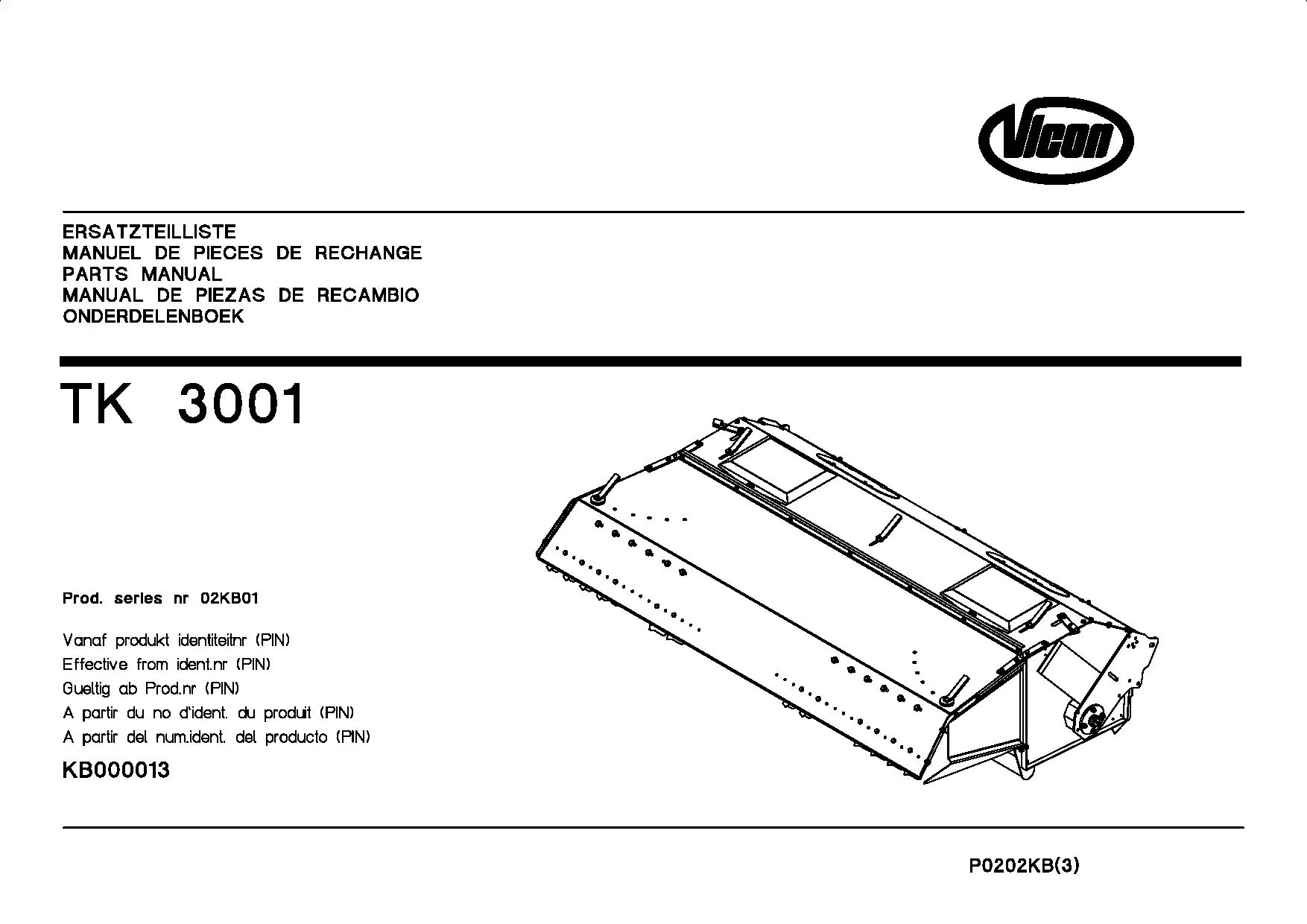 Vicon

ERSATZTEILLISTE
MANUEL DE PIECES DE RECHANGE
PARTS MANUAL
MANUAL DE PIEZAS DE RECAMBIO
ONDERDELENBOEK

TK 3001

Prod. series nr 02KB01

Vanaf produkt identiteitnr (PIN)
Effective from ident.nr (PIN)
Gueltig ab Prod.nr (PIN)
A partir du no d'ident. du produit (PIN)
A partir del num.ident. del producto (PIN)
KB000013

P0202KB(3)